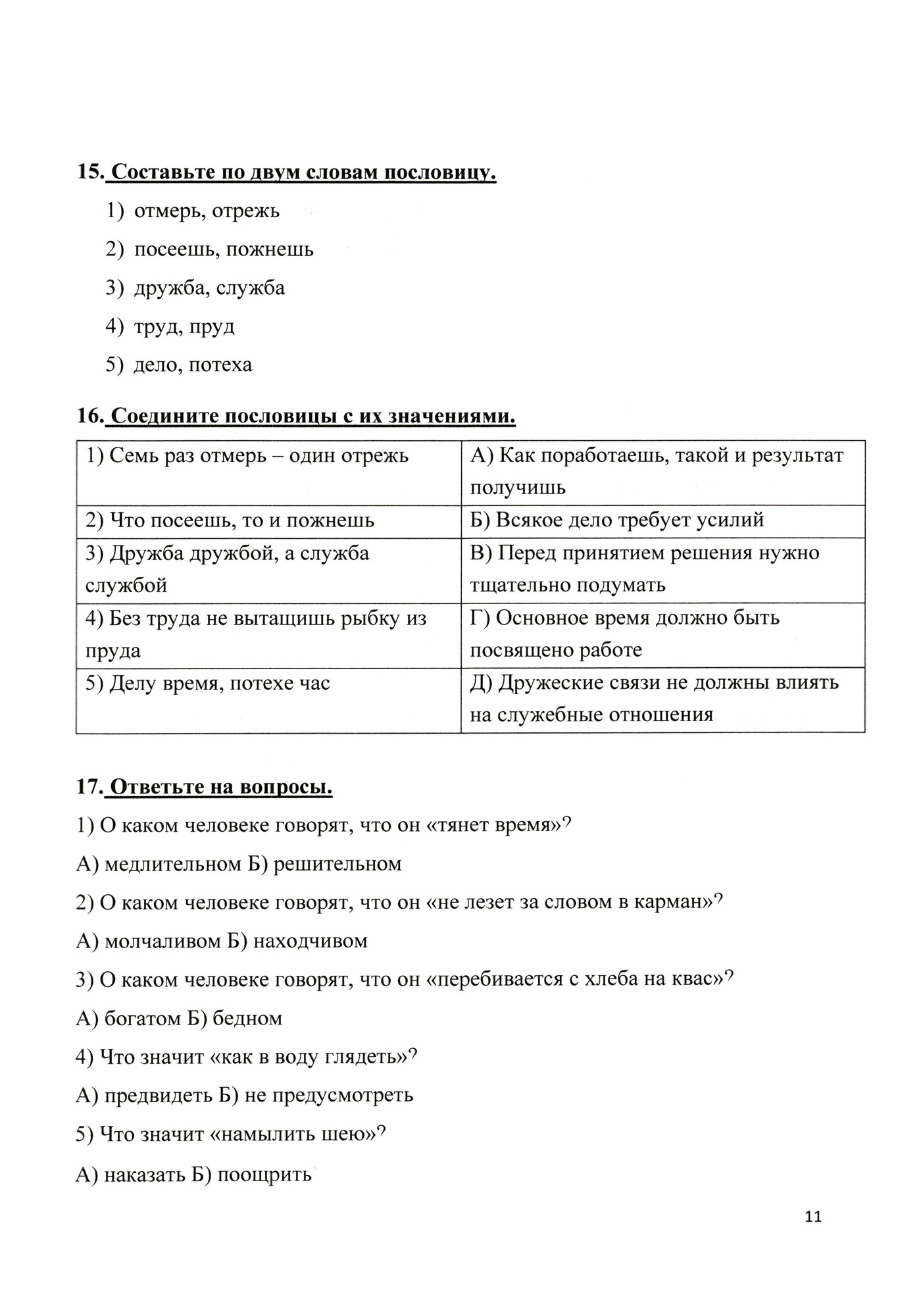 15. Составьте по двум словам пословицу.

1) отмерь, отрежь

2) посеешь, пожнешь

3) дружба, служба

4) труд, пруд

5) дело, потеха

16. Соедините пословицы с их значениями.

| 1) Семь раз отмерь – один отрежь | А) Как поработаешь, такой и результат получишь |
|---|---|
| 2) Что посеешь, то и пожнешь | Б) Всякое дело требует усилий |
| 3) Дружба дружбой, а служба службой | В) Перед принятием решения нужно тщательно подумать |
| 4) Без труда не вытащишь рыбку из пруда | Г) Основное время должно быть посвящено работе |
| 5) Делу время, потехе час | Д) Дружеские связи не должны влиять на служебные отношения |

17. Ответьте на вопросы.

1) О каком человеке говорят, что он «тянет время»?

А) медлительном Б) решительном

2) О каком человеке говорят, что он «не лезет за словом в карман»?

А) молчаливом Б) находчивом

3) О каком человеке говорят, что он «перебивается с хлеба на квас»?

А) богатом Б) бедном

4) Что значит «как в воду глядеть»?

А) предвидеть Б) не предусмотреть

5) Что значит «намылить шею»?

А) наказать Б) поощрить

11